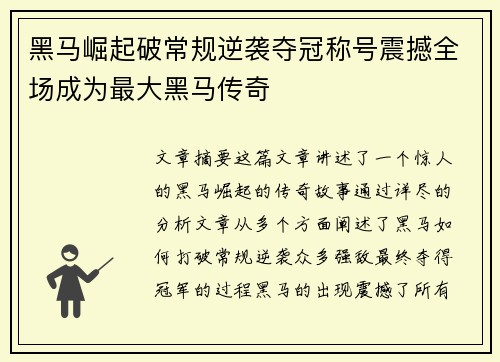 黑马崛起破常规逆袭夺冠称号震撼全场成为最大黑马传奇

文章摘要这篇文章讲述了一个惊人的黑马崛起的传奇故事通过详尽的分析文章从多个方面阐述了黑马如何打破常规逆袭众多强敌最终夺得冠军的过程黑马的出现震撼了所有